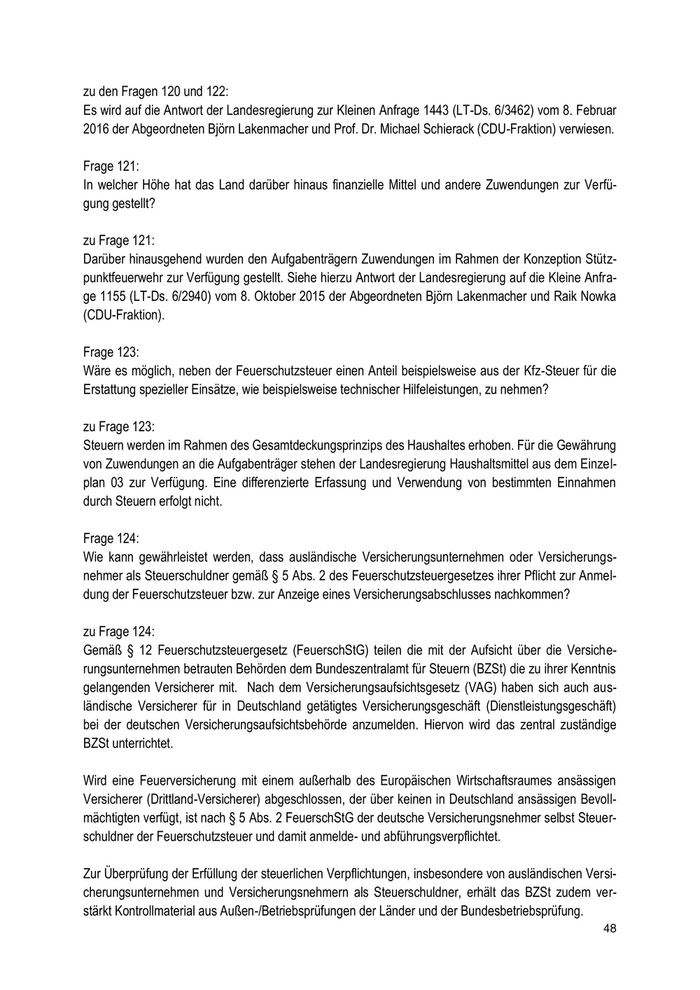 zu den Fragen 120 und 122:
Es wird auf die Antwort der Landesregierung zur Kleinen Anfrage 1443 (LT-Ds. 6/3462) vom 8. Februar 2016 der Abgeordneten Björn Lakenmacher und Prof. Dr. Michael Schierack (CDU-Fraktion) verwiesen.

Frage 121:
In welcher Höhe hat das Land darüber hinaus finanzielle Mittel und andere Zuwendungen zur Verfügung gestellt?

zu Frage 121:
Darüber hinausgehend wurden den Aufgabenträgern Zuwendungen im Rahmen der Konzeption Stützpunktfeuerwehr zur Verfügung gestellt. Siehe hierzu Antwort der Landesregierung auf die Kleine Anfrage 1155 (LT-Ds. 6/2940) vom 8. Oktober 2015 der Abgeordneten Björn Lakenmacher und Raik Nowka (CDU-Fraktion).

Frage 123:
Wäre es möglich, neben der Feuerschutzsteuer einen Anteil beispielsweise aus der Kfz-Steuer für die Erstattung spezieller Einsätze, wie beispielsweise technischer Hilfeleistungen, zu nehmen?

zu Frage 123:
Steuern werden im Rahmen des Gesamtdeckungsprinzips des Haushaltes erhoben. Für die Gewährung von Zuwendungen an die Aufgabenträger stehen der Landesregierung Haushaltsmittel aus dem Einzelplan 03 zur Verfügung. Eine differenzierte Erfassung und Verwendung von bestimmten Einnahmen durch Steuern erfolgt nicht.

Frage 124:
Wie kann gewährleistet werden, dass ausländische Versicherungsunternehmen oder Versicherungsnehmer als Steuerschuldner gemäß § 5 Abs. 2 des Feuerschutzsteuergesetzes ihrer Pflicht zur Anmeldung der Feuerschutzsteuer bzw. zur Anzeige eines Versicherungsabschlusses nachkommen?

zu Frage 124:
Gemäß § 12 Feuerschutzsteuergesetz (FeuerschStG) teilen die mit der Aufsicht über die Versicherungsunternehmen betrauten Behörden dem Bundeszentralamt für Steuern (BZSt) die zu ihrer Kenntnis gelangenden Versicherer mit. Nach dem Versicherungsaufsichtsgesetz (VAG) haben sich auch ausländische Versicherer für in Deutschland getätigtes Versicherungsgeschäft (Dienstleistungsgeschäft) bei der deutschen Versicherungsaufsichtsbehörde anzumelden. Hiervon wird das zentral zuständige BZSt unterrichtet.

Wird eine Feuerversicherung mit einem außerhalb des Europäischen Wirtschaftsraumes ansässigen Versicherer (Drittland-Versicherer) abgeschlossen, der über keinen in Deutschland ansässigen Bevollmächtigten verfügt, ist nach § 5 Abs. 2 FeuerschStG der deutsche Versicherungsnehmer selbst Steuerschuldner der Feuerschutzsteuer und damit anmelde- und abführungsverpflichtet.

Zur Überprüfung der Erfüllung der steuerlichen Verpflichtungen, insbesondere von ausländischen Versicherungsunternehmen und Versicherungsnehmern als Steuerschuldner, erhält das BZSt zudem verstärkt Kontrollmaterial aus Außen-/Betriebsprüfungen der Länder und der Bundesbetriebsprüfung.

48